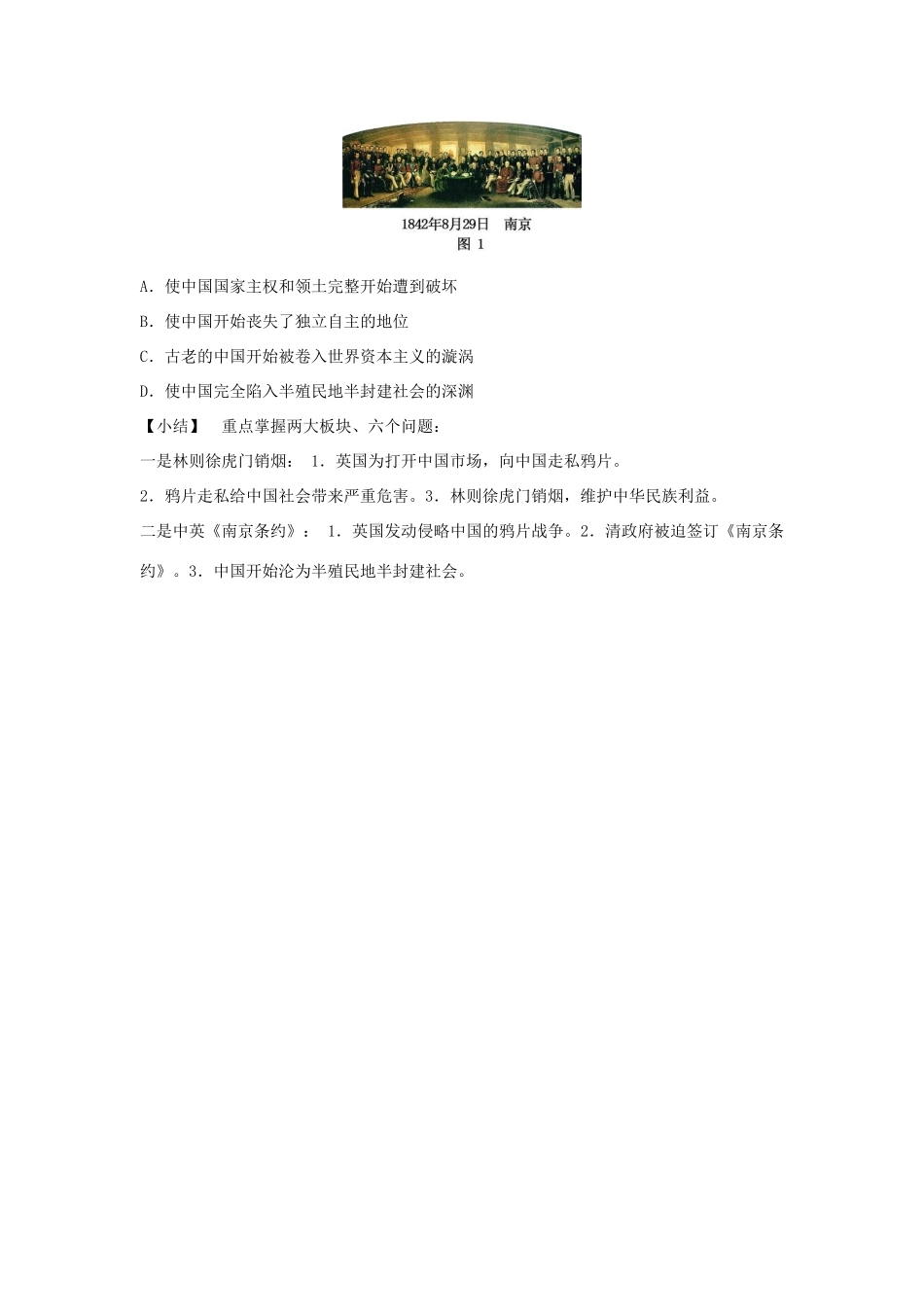 1842年8月29日　南京
图 1

A．使中国国家主权和领土完整开始遭到破坏

B．使中国开始丧失了独立自主的地位

C．古老的中国开始被卷入世界资本主义的漩涡

D．使中国完全陷入半殖民地半封建社会的深渊

【小结】　重点掌握两大板块、六个问题：

一是林则徐虎门销烟： 1．英国为打开中国市场，向中国走私鸦片。

2．鸦片走私给中国社会带来严重危害。3．林则徐虎门销烟，维护中华民族利益。

二是中英《南京条约》： 1．英国发动侵略中国的鸦片战争。2．清政府被迫签订《南京条约》。3．中国开始沦为半殖民地半封建社会。